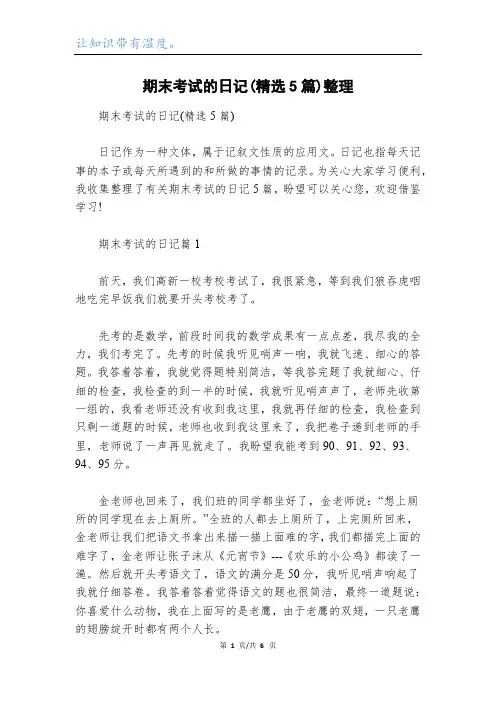 让知识带有温度。

期末考试的日记(精选5篇)整理

期末考试的日记(精选5篇)

日记作为一种文体，属于记叙文性质的应用文。日记也指每天记事的本子或每天所遇到的和所做的事情的记录。为关心大家学习便利，我收集整理了有关期末考试的日记5篇，盼望可以关心您，欢迎借鉴学习!

期末考试的日记篇1

前天，我们高新一校考校考试了，我很紧急，等到我们狼吞虎咽地吃完早饭我们就要开头考校考了。

先考的是数学，前段时间我的数学成果有一点点差，我尽我的全力，我们考完了。先考的时候我听见哨声一响，我就飞速、细心的答题。我答着答着，我就觉得题特别简洁，等我答完题了我就细心、仔细的检查，我检查的到一半的时候，我就听见哨声声了，老师先收第一组的，我看老师还没有收到我这里，我就再仔细的检查，我检查到只剩一道题的时候，老师也收到我这里来了，我把卷子递到老师的手里，老师说了一声再见就走了。我盼望我能考到90、91、92、93、94、95分。

金老师也回来了，我们班的同学都坐好了，金老师说:“想上厕所的同学现在去上厕所。”全班的人都去上厕所了，上完厕所回来，金老师让我们把语文书拿出来描一描上面难的字，我们都描完上面的难字了，金老师让张子沫从《元宵节》---《欢乐的小公鸡》都读了一遍。然后就开头考语文了，语文的满分是50分，我听见哨声响起了我就仔细答卷。我答着答着觉得语文的题也很简洁，最终一道题说:你喜爱什么动物，我在上面写的是老鹰，由于老鹰的双翅，一只老鹰的翅膀绽开时都有两个人长。

第 1 页/共 6 页